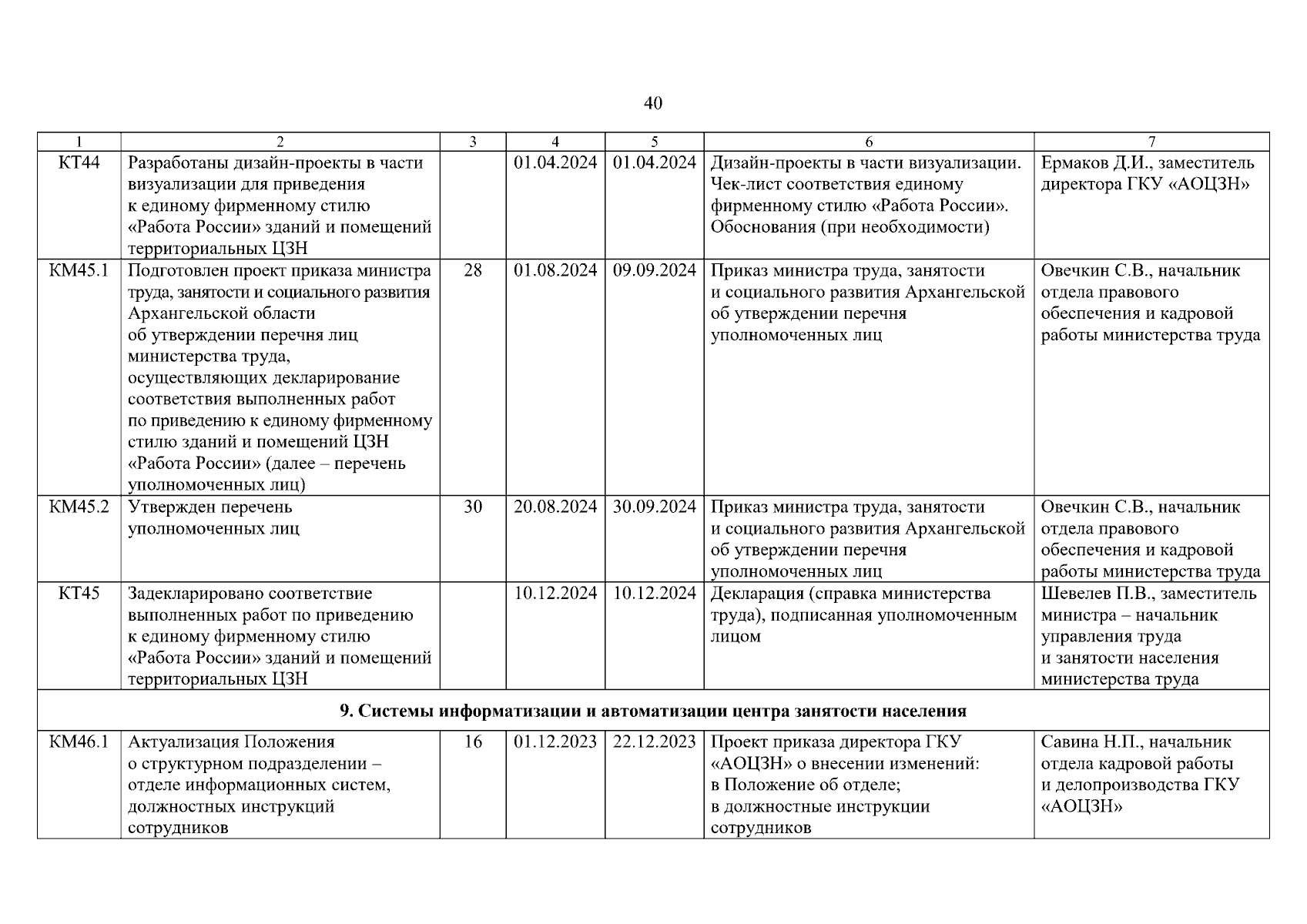 40

| 1 | 2 | 3 | 4 | 5 | 6 | 7 |
|---|---|---|---|---|---|---|
| КТ44 | Разработаны дизайн-проекты в части визуализации для приведения к единому фирменному стилю «Работа России» зданий и помещений территориальных ЦЗН | | 01.04.2024 | 01.04.2024 | Дизайн-проекты в части визуализации. Чек-лист соответствия единому фирменному стилю «Работа России». Обоснования (при необходимости) | Ермаков Д.И., заместитель директора ГКУ «АОЦЗН» |
| КМ45.1 | Подготовлен проект приказа министра труда, занятости и социального развития Архангельской области об утверждении перечня лиц министерства труда, осуществляющих декларирование соответствия выполненных работ по приведению к единому фирменному стилю зданий и помещений ЦЗН «Работа России» (далее – перечень уполномоченных лиц) | 28 | 01.08.2024 | 09.09.2024 | Приказ министра труда, занятости и социального развития Архангельской об утверждении перечня уполномоченных лиц | Овечкин С.В., начальник отдела правового обеспечения и кадровой работы министерства труда |
| КМ45.2 | Утвержден перечень уполномоченных лиц | 30 | 20.08.2024 | 30.09.2024 | Приказ министра труда, занятости и социального развития Архангельской об утверждении перечня уполномоченных лиц | Овечкин С.В., начальник отдела правового обеспечения и кадровой работы министерства труда |
| КТ45 | Задекларировано соответствие выполненных работ по приведению к единому фирменному стилю «Работа России» зданий и помещений территориальных ЦЗН | | 10.12.2024 | 10.12.2024 | Декларация (справка министерства труда), подписанная уполномоченным лицом | Шевелев П.В., заместитель министра – начальник управления труда и занятости населения министерства труда |
| **9. Системы информатизации и автоматизации центра занятости населения** | | | | | | |
| КМ46.1 | Актуализация Положения о структурном подразделении – отделе информационных систем, должностных инструкций сотрудников | 16 | 01.12.2023 | 22.12.2023 | Проект приказа директора ГКУ «АОЦЗН» о внесении изменений: в Положение об отделе; в должностные инструкции сотрудников | Савина Н.П., начальник отдела кадровой работы и делопроизводства ГКУ «АОЦЗН» |